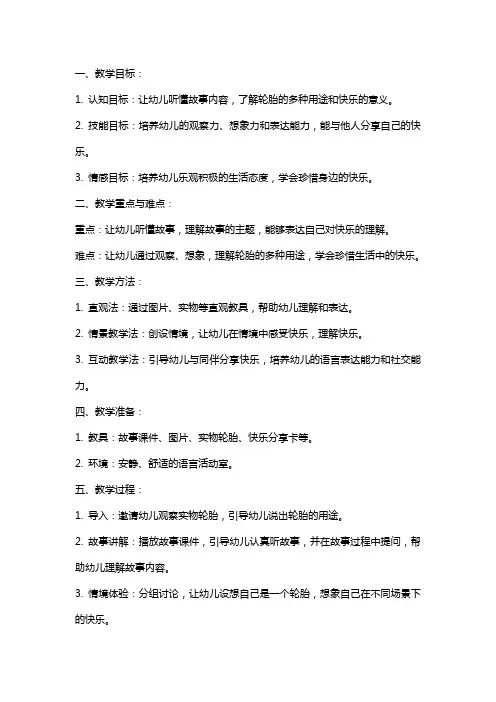 一、教学目标：

1. 认知目标：让幼儿听懂故事内容，了解轮胎的多种用途和快乐的意义。

2. 技能目标：培养幼儿的观察力、想象力和表达能力，能与他人分享自己的快乐。

3. 情感目标：培养幼儿乐观积极的生活态度，学会珍惜身边的快乐。

二、教学重点与难点：

重点：让幼儿听懂故事，理解故事的主题，能够表达自己对快乐的理解。

难点：让幼儿通过观察、想象，理解轮胎的多种用途，学会珍惜生活中的快乐。

三、教学方法：

1. 直观法：通过图片、实物等直观教具，帮助幼儿理解和表达。

2. 情景教学法：创设情境，让幼儿在情境中感受快乐，理解快乐。

3. 互动教学法：引导幼儿与同伴分享快乐，培养幼儿的语言表达能力和社交能力。

四、教学准备：

1. 教具：故事课件、图片、实物轮胎、快乐分享卡等。

2. 环境：安静、舒适的语言活动室。

五、教学过程：

1. 导入：邀请幼儿观察实物轮胎，引导幼儿说出轮胎的用途。

2. 故事讲解：播放故事课件，引导幼儿认真听故事，并在故事过程中提问，帮助幼儿理解故事内容。

3. 情境体验：分组讨论，让幼儿设想自己是一个轮胎，想象自己在不同场景下的快乐。